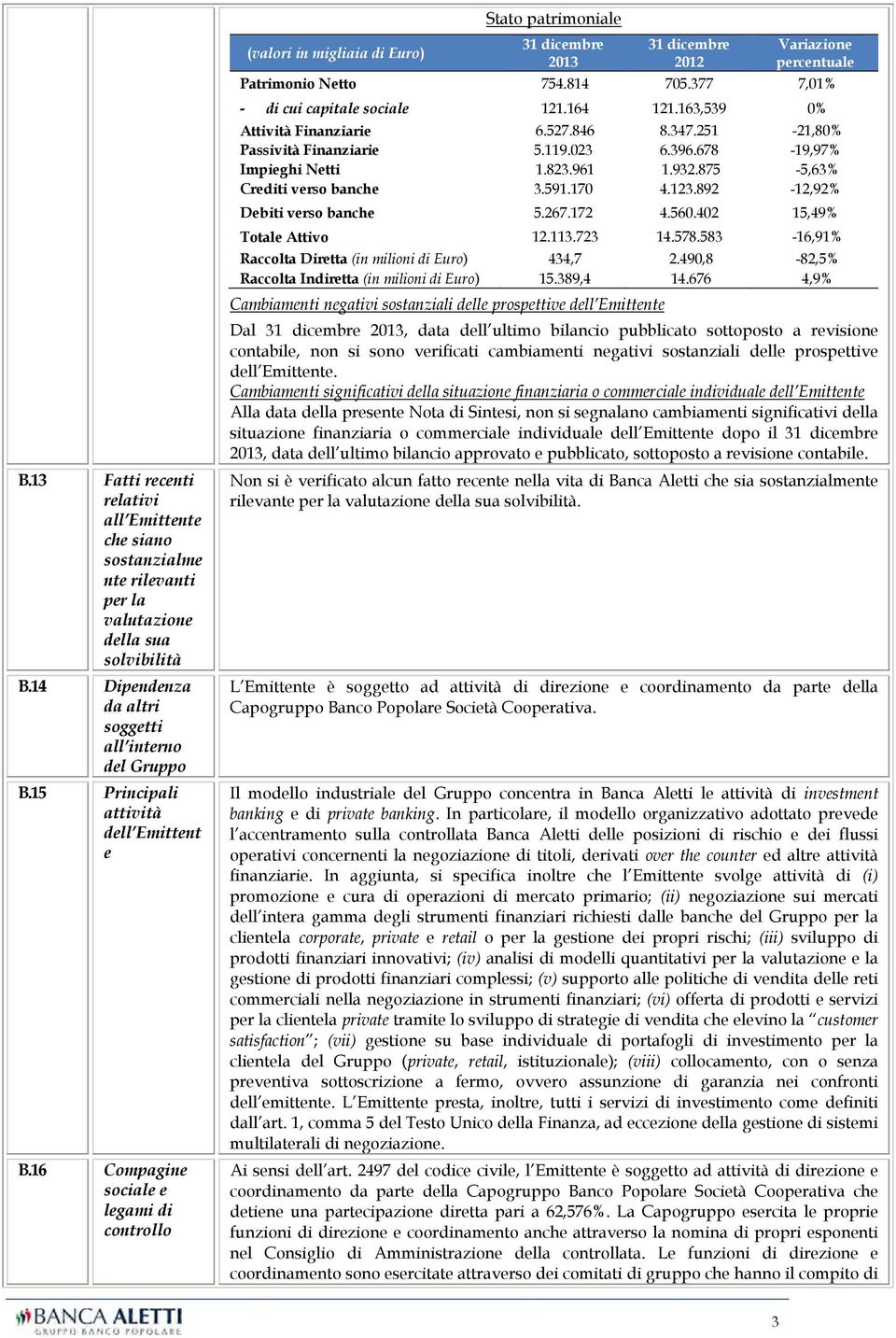 Stato patrimoniale

| (valori in migliaia di Euro) | 31 dicembre 2013 | 31 dicembre 2012 | Variazione percentuale |
|---|---|---|---|
| Patrimonio Netto | 754.814 | 705.377 | 7,01% |
| - di cui capitale sociale | 121.164 | 121.163,539 | 0% |
| Attività Finanziarie | 6.527.846 | 8.347.251 | -21,80% |
| Passività Finanziarie | 5.119.023 | 6.396.678 | -19,97% |
| Impieghi Netti | 1.823.961 | 1.932.875 | -5,63% |
| Crediti verso banche | 3.591.170 | 4.123.892 | -12,92% |
| Debiti verso banche | 5.267.172 | 4.560.402 | 15,49% |
| Totale Attivo | 12.113.723 | 14.578.583 | -16,91% |
| Raccolta Diretta (in milioni di Euro) | 434,7 | 2.490,8 | -82,5% |
| Raccolta Indiretta (in milioni di Euro) | 15.389,4 | 14.676 | 4,9% |

Cambiamenti negativi sostanziali delle prospettive dell'Emittente

Dal 31 dicembre 2013, data dell'ultimo bilancio pubblicato sottoposto a revisione contabile, non si sono verificati cambiamenti negativi sostanziali delle prospettive dell'Emittente.

Cambiamenti significativi della situazione finanziaria o commerciale individuale dell'Emittente

Alla data della presente Nota di Sintesi, non si segnalano cambiamenti significativi della situazione finanziaria o commerciale individuale dell'Emittente dopo il 31 dicembre 2013, data dell'ultimo bilancio approvato e pubblicato, sottoposto a revisione contabile.

B.13 Fatti recenti relativi all'Emittente che siano sostanzialmente rilevanti per la valutazione della sua solvibilità

Non si è verificato alcun fatto recente nella vita di Banca Aletti che sia sostanzialmente rilevante per la valutazione della sua solvibilità.

B.14 Dipendenza da altri soggetti all'interno del Gruppo

L'Emittente è soggetto ad attività di direzione e coordinamento da parte della Capogruppo Banco Popolare Società Cooperativa.

B.15 Principali attività dell'Emittente

Il modello industriale del Gruppo concentra in Banca Aletti le attività di investment banking e di private banking. In particolare, il modello organizzativo adottato prevede l'accentramento sulla controllata Banca Aletti delle posizioni di rischio e dei flussi operativi concernenti la negoziazione di titoli, derivati over the counter ed altre attività finanziarie. In aggiunta, si specifica inoltre che l'Emittente svolge attività di (i) promozione e cura di operazioni di mercato primario; (ii) negoziazione sui mercati dell'intera gamma degli strumenti finanziari richiesti dalle banche del Gruppo per la clientela corporate, private e retail o per la gestione dei propri rischi; (iii) sviluppo di prodotti finanziari innovativi; (iv) analisi di modelli quantitativi per la valutazione e la gestione di prodotti finanziari complessi; (v) supporto alle politiche di vendita delle reti commerciali nella negoziazione in strumenti finanziari; (vi) offerta di prodotti e servizi per la clientela private tramite lo sviluppo di strategie di vendita che elevino la "customer satisfaction"; (vii) gestione su base individuale di portafogli di investimento per la clientela del Gruppo (private, retail, istituzionale); (viii) collocamento, con o senza preventiva sottoscrizione a fermo, ovvero assunzione di garanzia nei confronti dell'emittente. L'Emittente presta, inoltre, tutti i servizi di investimento come definiti dall'art. 1, comma 5 del Testo Unico della Finanza, ad eccezione della gestione di sistemi multilaterali di negoziazione.

B.16 Compagine sociale e legami di controllo

Ai sensi dell'art. 2497 del codice civile, l'Emittente è soggetto ad attività di direzione e coordinamento da parte della Capogruppo Banco Popolare Società Cooperativa che detiene una partecipazione diretta pari a 62,576%. La Capogruppo esercita le proprie funzioni di direzione e coordinamento anche attraverso la nomina di propri esponenti nel Consiglio di Amministrazione della controllata. Le funzioni di direzione e coordinamento sono esercitate attraverso dei comitati di gruppo che hanno il compito di

BANCA ALETTI GRUPPO BANCO POPOLARE

3